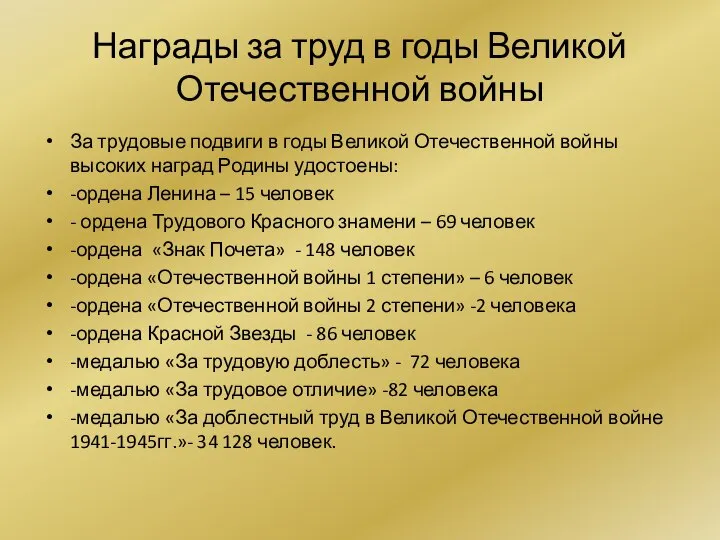 Награды за труд в годы Великой Отечественной войны

• За трудовые подвиги в годы Великой Отечественной войны высоких наград Родины удостоены:
• -ордена Ленина – 15 человек
• - ордена Трудового Красного знамени – 69 человек
• -ордена «Знак Почета» - 148 человек
• -ордена «Отечественной войны 1 степени» – 6 человек
• -ордена «Отечественной войны 2 степени» -2 человека
• -ордена Красной Звезды - 86 человек
• -медалью «За трудовую доблесть» - 72 человека
• -медалью «За трудовое отличие» -82 человека
• -медалью «За доблестный труд в Великой Отечественной войне 1941-1945гг.»- 34 128 человек.